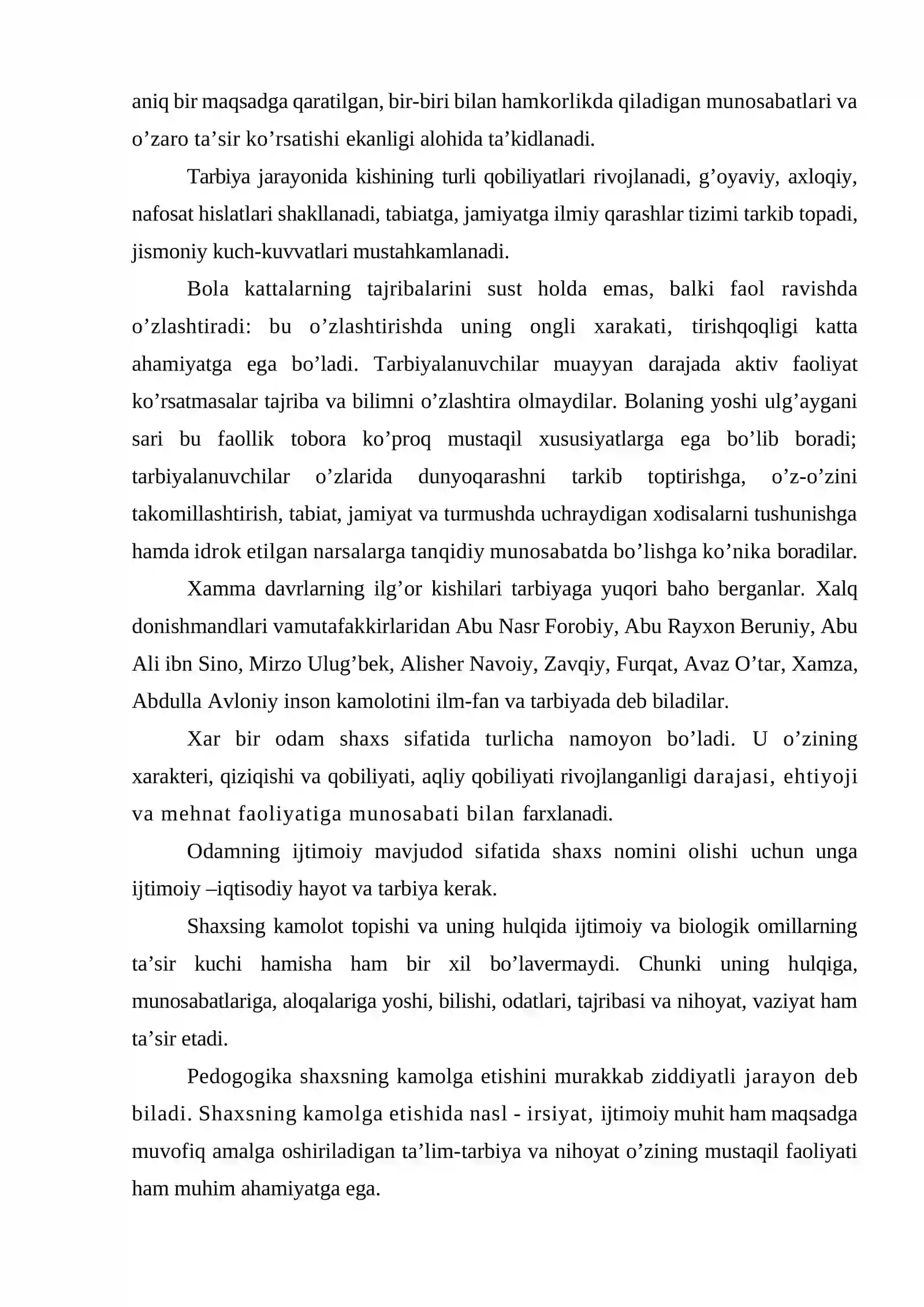 aniq bir maqsadga qaratilgan, bir-biri bilan hamkorlikda qiladigan munosabatlari va o'zaro ta'sir ko'rsatishi ekanligi alohida ta'kidlanadi.

Tarbiya jarayonida kishining turli qobiliyatlari rivojlanadi, g'oyaviy, axloqiy, nafosat hislatlari shakllanadi, tabiatga, jamiyatga ilmiy qarashlar tizimi tarkib topadi, jismoniy kuch-kuvvatlari mustahkamlanadi.

Bola kattalarning tajribalarini sust holda emas, balki faol ravishda o'zlashtiradi: bu o'zlashtirishda uning ongli xarakati, tirishqoqligi katta ahamiyatga ega bo'ladi. Tarbiyalanuvchilar muayyan darajada aktiv faoliyat ko'rsatmasalar tajriba va bilimni o'zlashtira olmaydilar. Bolaning yoshi ulg'aygani sari bu faollik tobora ko'proq mustaqil xususiyatlarga ega bo'lib boradi; tarbiyalanuvchilar o'zlarida dunyoqarashni tarkib toptirishga, o'z-o'zini takomillashtirish, tabiat, jamiyat va turmushda uchraydigan xodisalarni tushunishga hamda idrok etilgan narsalarga tanqidiy munosabatda bo'lishga ko'nika boradilar.

Xamma davrlarning ilg'or kishilari tarbiyaga yuqori baho berganlar. Xalq donishmandlari vamutafakkirlaridan Abu Nasr Forobiy, Abu Rayxon Beruniy, Abu Ali ibn Sino, Mirzo Ulug'bek, Alisher Navoiy, Zavqiy, Furqat, Avaz O'tar, Xamza, Abdulla Avloniy inson kamolotini ilm-fan va tarbiyada deb biladilar.

Xar bir odam shaxs sifatida turlicha namoyon bo'ladi. U o'zining xarakteri, qiziqishi va qobiliyati, aqliy qobiliyati rivojlanganligi darajasi, ehtiyoji va mehnat faoliyatiga munosabati bilan farxlanadi.

Odamning ijtimoiy mavjudod sifatida shaxs nomini olishi uchun unga ijtimoiy –iqtisodiy hayot va tarbiya kerak.

Shaxsing kamolot topishi va uning hulqida ijtimoiy va biologik omillarning ta'sir kuchi hamisha ham bir xil bo'lavermaydi. Chunki uning hulqiga, munosabatlariga, aloqalariga yoshi, bilishi, odatlari, tajribasi va nihoyat, vaziyat ham ta'sir etadi.

Pedogogika shaxsning kamolga etishini murakkab ziddiyatli jarayon deb biladi. Shaxsning kamolga etishida nasl - irsiyat, ijtimoiy muhit ham maqsadga muvofiq amalga oshiriladigan ta'lim-tarbiya va nihoyat o'zining mustaqil faoliyati ham muhim ahamiyatga ega.